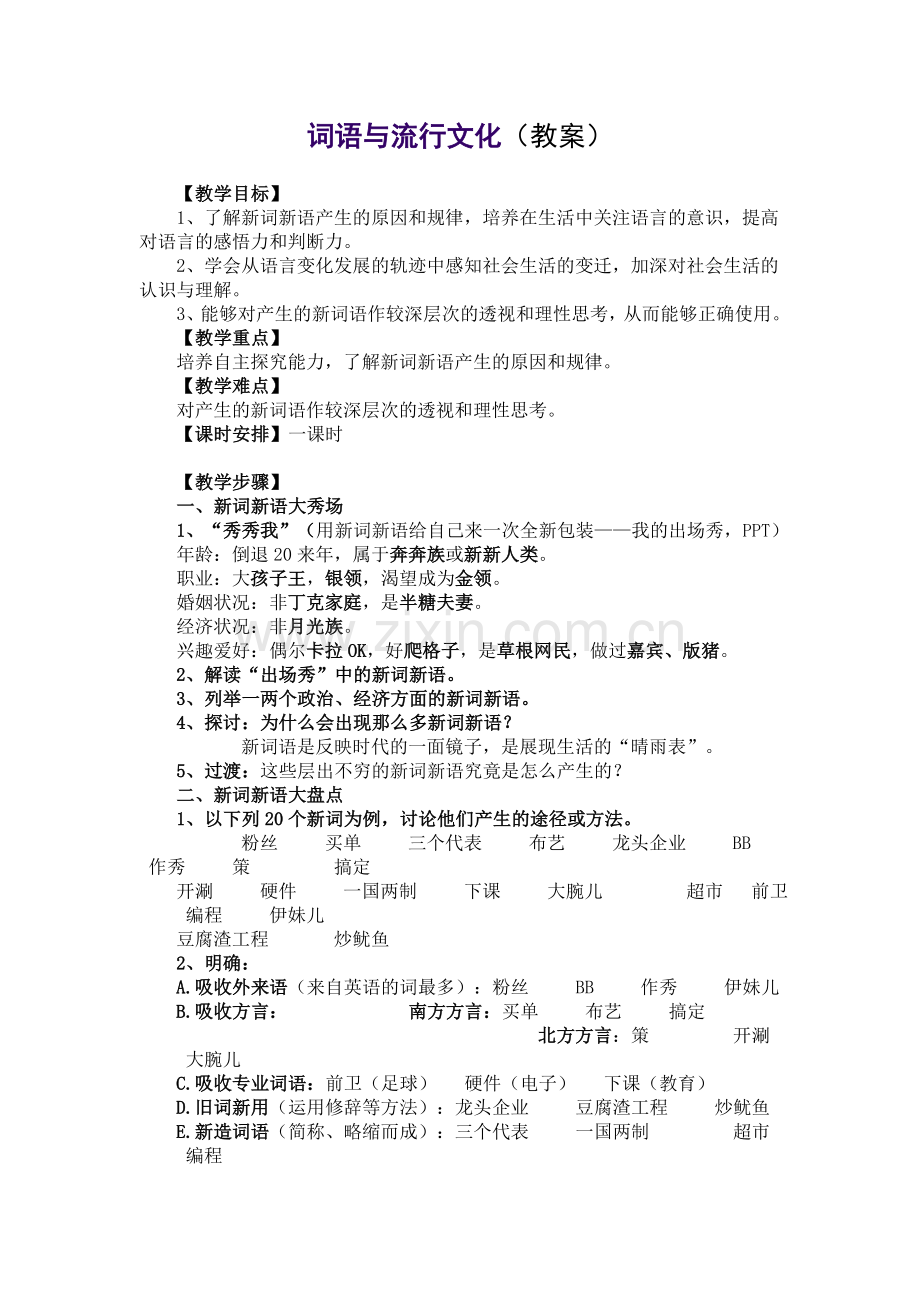 词语与流行文化（教案）

【教学目标】

1、了解新词新语产生的原因和规律，培养在生活中关注语言的意识，提高对语言的感悟力和判断力。

2、学会从语言变化发展的轨迹中感知社会生活的变迁，加深对社会生活的认识与理解。

3、能够对产生的新词语作较深层次的透视和理性思考，从而能够正确使用。

【教学重点】

培养自主探究能力，了解新词新语产生的原因和规律。

【教学难点】

对产生的新词语作较深层次的透视和理性思考。

【课时安排】一课时

【教学步骤】

一、新词新语大秀场

1、“秀秀我”（用新词新语给自己来一次全新包装——我的出场秀，PPT）

年龄：倒退20来年，属于奔奔族或新新人类。

职业：大孩子王，银领，渴望成为金领。

婚姻状况：非丁克家庭，是半糖夫妻。

经济状况：非月光族。

兴趣爱好：偶尔卡拉OK，好爬格子，是草根网民，做过嘉宾、版猪。

2、解读“出场秀”中的新词新语。

3、列举一两个政治、经济方面的新词新语。

4、探讨：为什么会出现那么多新词新语？

新词语是反映时代的一面镜子，是展现生活的“晴雨表”。

5、过渡：这些层出不穷的新词新语究竟是怎么产生的？

二、新词新语大盘点

1、以下列20个新词为例，讨论他们产生的途径或方法。

粉丝 买单 三个代表 布艺 龙头企业 BB 作秀 策 搞定 开涮 硬件 一国两制 下课 大腕儿 超市 前卫 编程 伊妹儿 豆腐渣工程 炒鱿鱼

2、明确：

A.吸收外来语（来自英语的词最多）：粉丝 BB 作秀 伊妹儿

B.吸收方言： 南方方言：买单 布艺 搞定

北方方言：策 开涮 大腕儿

C.吸收专业词语：前卫（足球） 硬件（电子） 下课（教育）

D.旧词新用（运用修辞等方法）：龙头企业 豆腐渣工程 炒鱿鱼

E.新造词语（简称、略缩而成）：三个代表 一国两制 超市 编程

www.zixin.com.cn